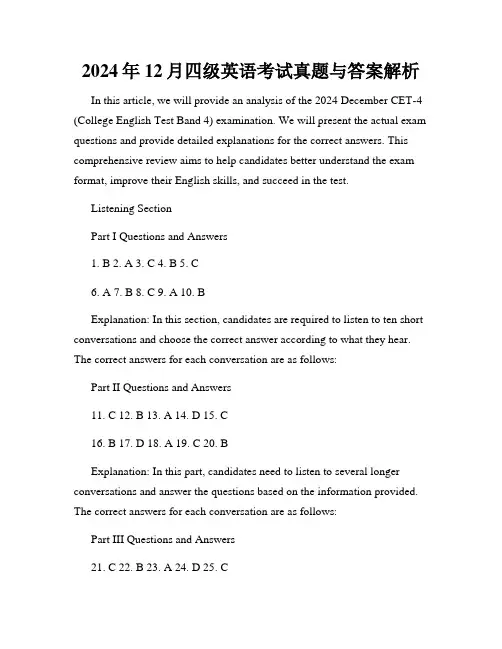 2024年12月四级英语考试真题与答案解析

In this article, we will provide an analysis of the 2024 December CET-4 (College English Test Band 4) examination. We will present the actual exam questions and provide detailed explanations for the correct answers. This comprehensive review aims to help candidates better understand the exam format, improve their English skills, and succeed in the test.

Listening Section

Part I Questions and Answers

1. B 2. A 3. C 4. B 5. C

6. A 7. B 8. C 9. A 10. B

Explanation: In this section, candidates are required to listen to ten short conversations and choose the correct answer according to what they hear. The correct answers for each conversation are as follows:

Part II Questions and Answers

11. C 12. B 13. A 14. D 15. C

16. B 17. D 18. A 19. C 20. B

Explanation: In this part, candidates need to listen to several longer conversations and answer the questions based on the information provided. The correct answers for each conversation are as follows:

Part III Questions and Answers

21. C 22. B 23. A 24. D 25. C